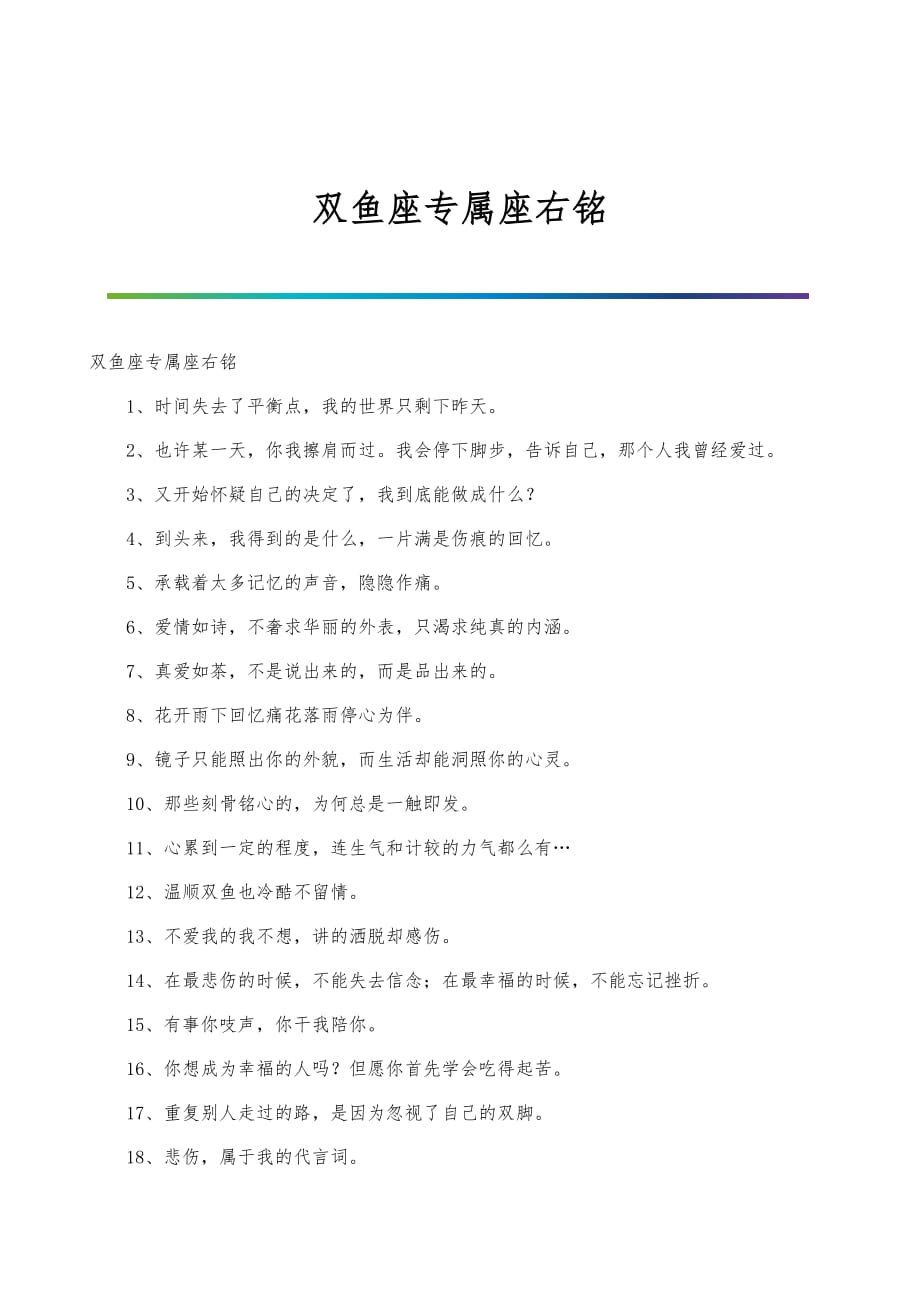 双鱼座专属座右铭

双鱼座专属座右铭

1、时间失去了平衡点，我的世界只剩下昨天。

2、也许某一天，你我擦肩而过。我会停下脚步，告诉自己，那个人我曾经爱过。

3、又开始怀疑自己的决定了，我到底能做成什么？

4、到头来，我得到的是什么，一片满是伤痕的回忆。

5、承载着太多记忆的声音，隐隐作痛。

6、爱情如诗，不奢求华丽的外表，只渴求纯真的内涵。

7、真爱如茶，不是说出来的，而是品出来的。

8、花开雨下回忆痛花落雨停心为伴。

9、镜子只能照出你的外貌，而生活却能洞照你的心灵。

10、那些刻骨铭心的，为何总是一触即发。

11、心累到一定的程度，连生气和计较的力气都么有…

12、温顺双鱼也冷酷不留情。

13、不爱我的我不想，讲的洒脱却感伤。

14、在最悲伤的时候，不能失去信念；在最幸福的时候，不能忘记挫折。

15、有事你吱声，你干我陪你。

16、你想成为幸福的人吗？但愿你首先学会吃得起苦。

17、重复别人走过的路，是因为忽视了自己的双脚。

18、悲伤，属于我的代言词。